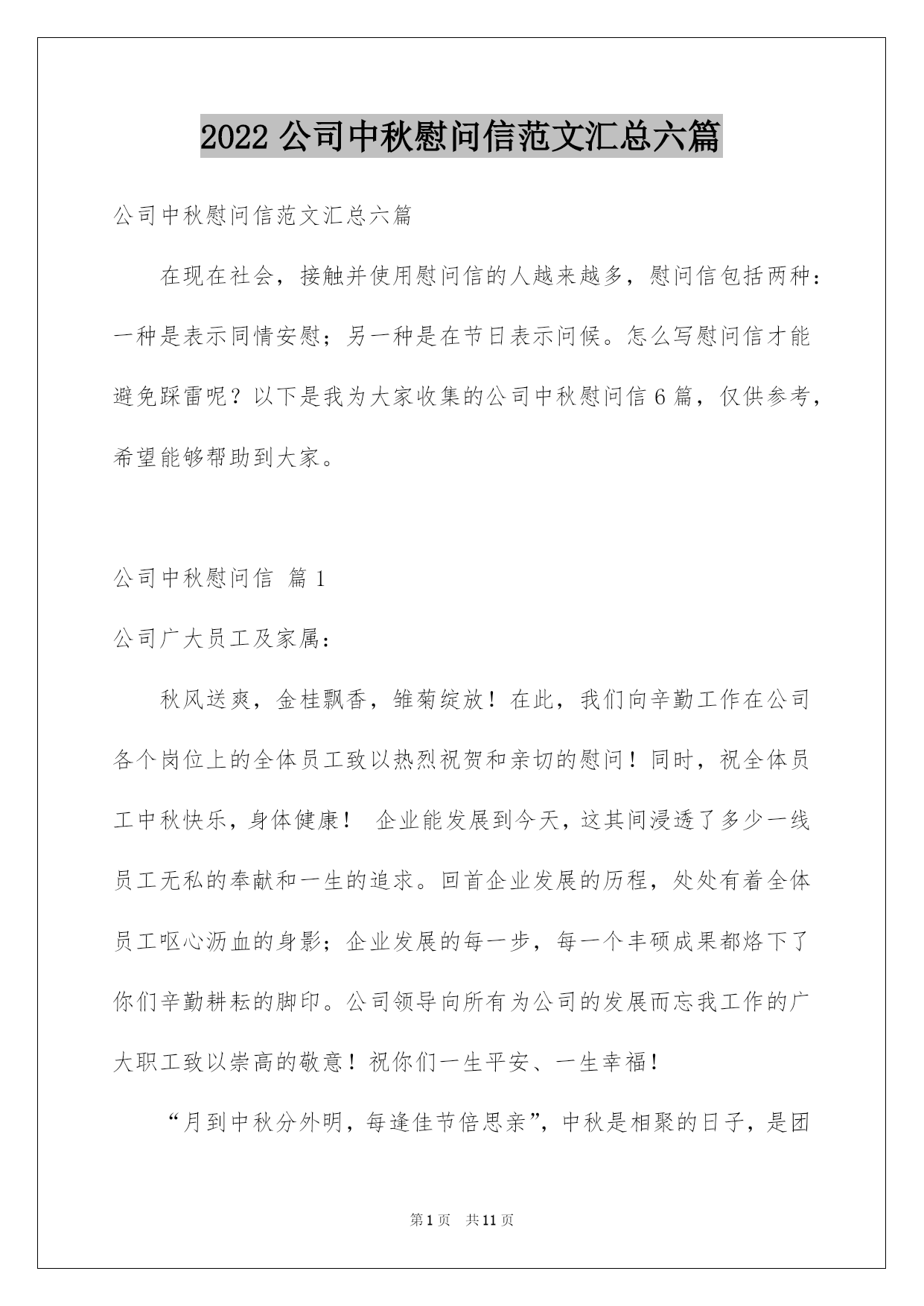 2022 公司中秋慰问信范文汇总六篇

公司中秋慰问信范文汇总六篇

在现在社会，接触并使用慰问信的人越来越多，慰问信包括两种：一种是表示同情安慰；另一种是在节日表示问候。怎么写慰问信才能避免踩雷呢？以下是我为大家收集的公司中秋慰问信 6 篇，仅供参考，希望能够帮助到大家。

公司中秋慰问信 篇 1

公司广大员工及家属：

秋风送爽，金桂飘香，雏菊绽放！在此，我们向辛勤工作在公司各个岗位上的全体员工致以热烈祝贺和亲切的慰问！同时，祝全体员工中秋快乐，身体健康！ 企业能发展到今天，这其间浸透了多少一线员工无私的奉献和一生的追求。回首企业发展的历程，处处有着全体员工呕心沥血的身影；企业发展的每一步，每一个丰硕成果都烙下了你们辛勤耕耘的脚印。公司领导向所有为公司的发展而忘我工作的广大职工致以崇高的敬意！祝你们一生平安、一生幸福！

“月到中秋分外明，每逢佳节倍思亲”，中秋是相聚的日子，是团

第 1 页 共 11 页